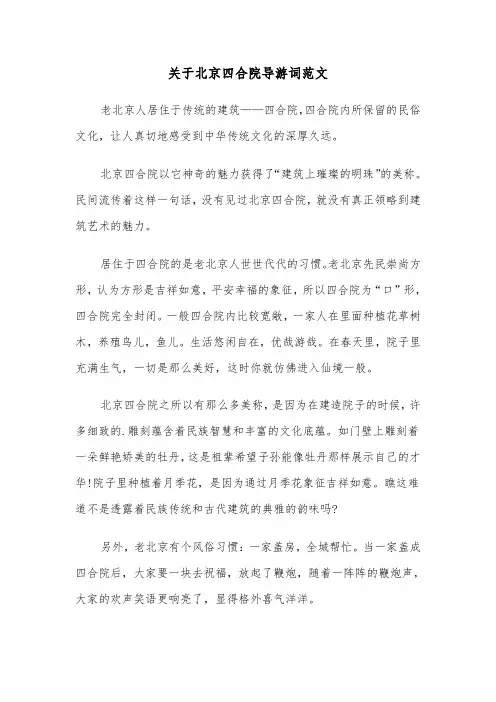 关于北京四合院导游词范文

老北京人居住于传统的建筑——四合院,四合院内所保留的民俗文化，让人真切地感受到中华传统文化的深厚久远。

北京四合院以它神奇的魅力获得了“建筑上璀璨的明珠”的美称。民间流传着这样一句话，没有见过北京四合院，就没有真正领略到建筑艺术的魅力。

居住于四合院的是老北京人世世代代的习惯。老北京先民崇尚方形，认为方形是吉祥如意，平安幸福的象征，所以四合院为“口”形，四合院完全封闭。一般四合院内比较宽敞，一家人在里面种植花草树木，养殖鸟儿，鱼儿。生活悠闲自在，优哉游哉。在春天里，院子里充满生气，一切是那么美好，这时你就仿佛进入仙境一般。

北京四合院之所以有那么多美称，是因为在建造院子的时候，许多细致的.雕刻蕴含着民族智慧和丰富的文化底蕴。如门壁上雕刻着一朵鲜艳娇美的牡丹，这是祖辈希望子孙能像牡丹那样展示自己的才华!院子里种植着月季花，是因为通过月季花象征吉祥如意。瞧这难道不是透露着民族传统和古代建筑的典雅的韵味吗?

另外，老北京有个风俗习惯：一家盖房，全城帮忙。当一家盖成四合院后，大家要一块去祝福，放起了鞭炮，随着一阵阵的鞭炮声，大家的欢声笑语更响亮了，显得格外喜气洋洋。